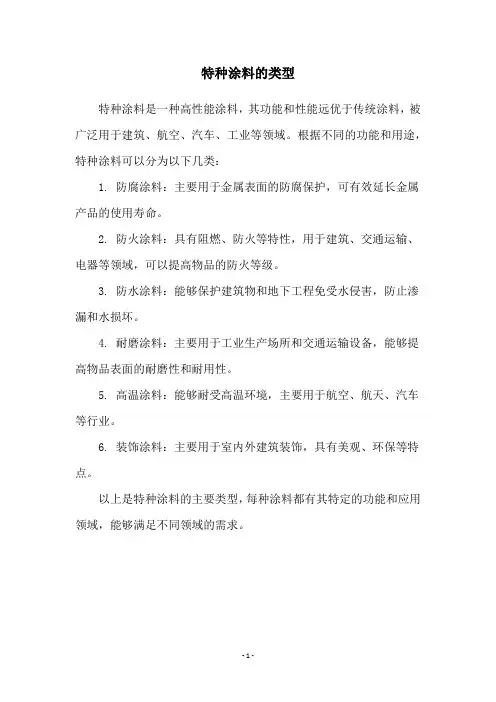 特种涂料的类型

特种涂料是一种高性能涂料，其功能和性能远优于传统涂料，被广泛用于建筑、航空、汽车、工业等领域。根据不同的功能和用途，特种涂料可以分为以下几类：

1. 防腐涂料：主要用于金属表面的防腐保护，可有效延长金属产品的使用寿命。

2. 防火涂料：具有阻燃、防火等特性，用于建筑、交通运输、电器等领域，可以提高物品的防火等级。

3. 防水涂料：能够保护建筑物和地下工程免受水侵害，防止渗漏和水损坏。

4. 耐磨涂料：主要用于工业生产场所和交通运输设备，能够提高物品表面的耐磨性和耐用性。

5. 高温涂料：能够耐受高温环境，主要用于航空、航天、汽车等行业。

6. 装饰涂料：主要用于室内外建筑装饰，具有美观、环保等特点。

以上是特种涂料的主要类型，每种涂料都有其特定的功能和应用领域，能够满足不同领域的需求。

- 1 -